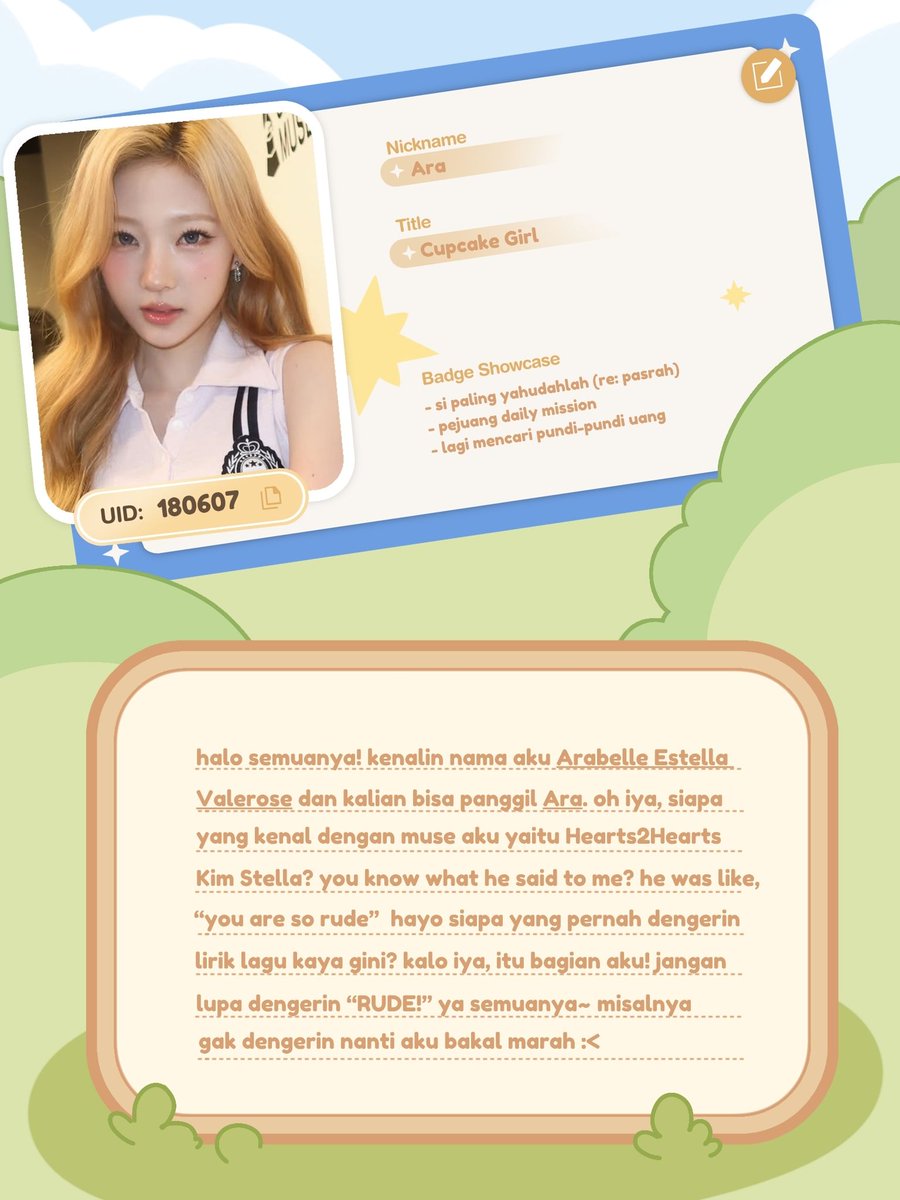 Nickname
Ara

Title
Cupcake Girl

Badge Showcase
- si paling yahudahlah (re: pasrah)
- pejuang daily mission
- lagi mencari pundi-pundi uang

UID: 180607

halo semuanya! kenalin nama aku Arabelle Estella Valerose dan kalian bisa panggil Ara. oh iya, siapa yang kenal dengan muse aku yaitu Hearts2Hearts Kim Stella? you know what he said to me? he was like, "you are so rude" hayo siapa yang pernah dengerin lirik lagu kaya gini? kalo iya, itu bagian aku! jangan lupa dengerin "RUDE!" ya semuanya~ misalnya gak dengerin nanti aku bakal marah :<